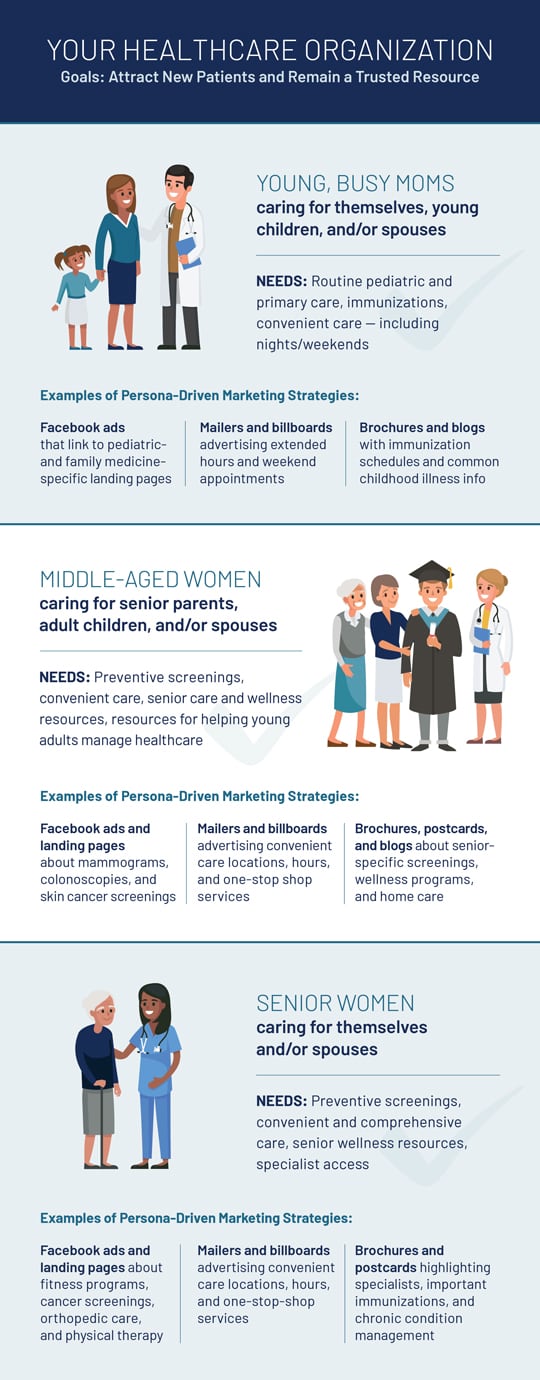 YOUR HEALTHCARE ORGANIZATION
Goals: Attract New Patients and Remain a Trusted Resource

YOUNG, BUSY MOMS
caring for themselves, young children, and/or spouses

NEEDS: Routine pediatric and primary care, immunizations, convenient care — including nights/weekends

Examples of Persona-Driven Marketing Strategies:

Facebook ads that link to pediatric- and family medicine-specific landing pages

Mailers and billboards advertising extended hours and weekend appointments

Brochures and blogs with immunization schedules and common childhood illness info

MIDDLE-AGED WOMEN
caring for senior parents, adult children, and/or spouses

NEEDS: Preventive screenings, convenient care, senior care and wellness resources, resources for helping young adults manage healthcare

Examples of Persona-Driven Marketing Strategies:

Facebook ads and landing pages about mammograms, colonoscopies, and skin cancer screenings

Mailers and billboards advertising convenient care locations, hours, and one-stop shop services

Brochures, postcards, and blogs about senior-specific screenings, wellness programs, and home care

SENIOR WOMEN
caring for themselves and/or spouses

NEEDS: Preventive screenings, convenient and comprehensive care, senior wellness resources, specialist access

Examples of Persona-Driven Marketing Strategies:

Facebook ads and landing pages about fitness programs, cancer screenings, orthopedic care, and physical therapy

Mailers and billboards advertising convenient care locations, hours, and one-stop-shop services

Brochures and postcards highlighting specialists, important immunizations, and chronic condition management